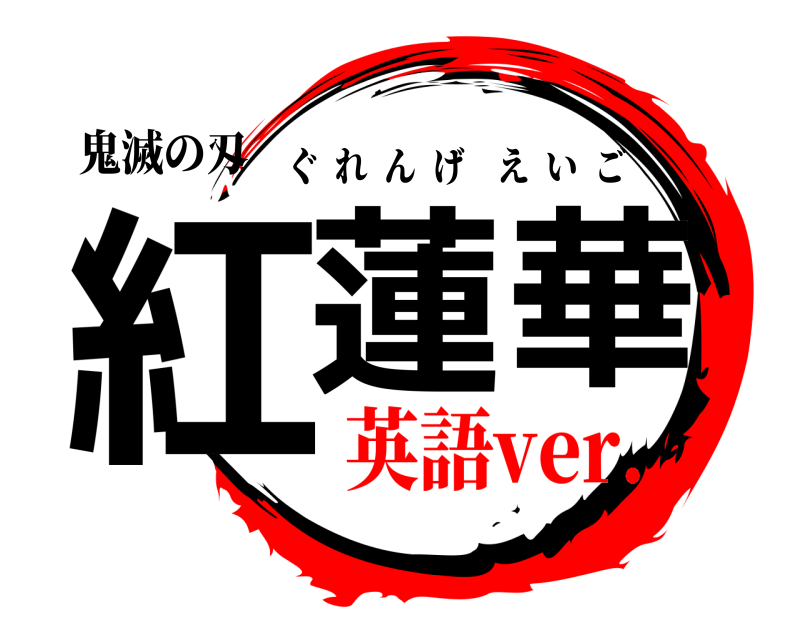 鬼滅の刃
ぐれんげ えいご
紅蓮華
英語ver.